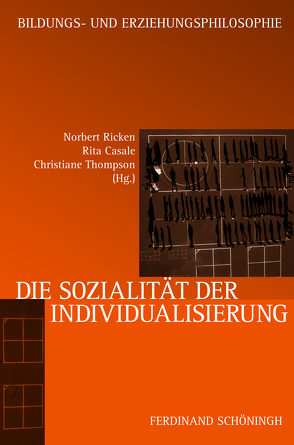 BILDUNGS- UND ERZIEHUNGSPHILOSOPHIE

Norbert Ricken
Rita Casale
Christiane Thompson
(Hg.)

DIE SOZIALITÄT DER INDIVIDUALISIERUNG

FERDINAND SCHÖNINGH